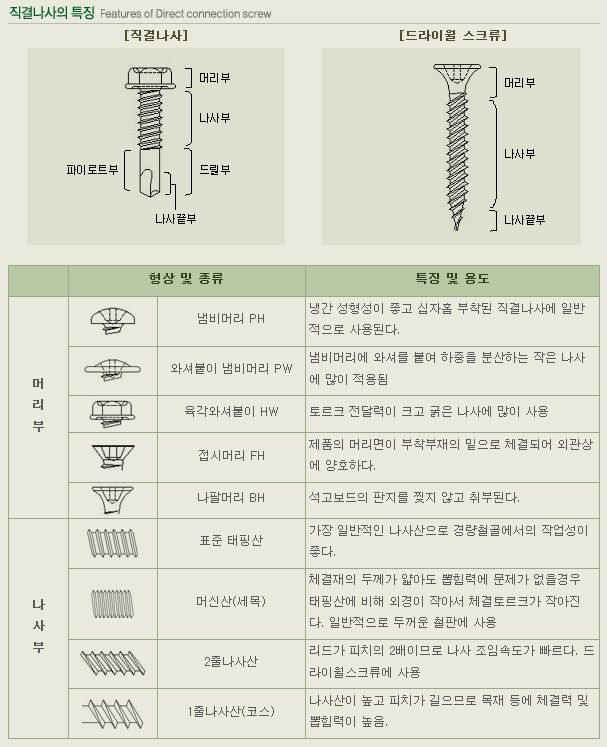 직결나사의 특징 Features of Direct connection screw

[직결나사]

머리부
나사부
파이로트부
드릴부
나사끝부

[드라이월 스크류]

머리부
나사부
나사끝부

| | 형상 및 종류 | | 특징 및 용도 |
|---|---|---|---|
| 머리부 | | 냄비머리 PH | 냉간 성형성이 좋고 십자홈 부착된 직결나사에 일반적으로 사용된다. |
| | | 와셔붙이 냄비머리 PW | 냄비머리에 와셔를 붙여 하중을 분산하는 작은 나사에 많이 적용됨 |
| | | 육각와셔붙이 HW | 토르크 전달력이 크고 굵은 나사에 많이 사용 |
| | | 접시머리 FH | 제품의 머리면이 부착부재의 밑으로 체결되어 외관상에 양호하다. |
| | | 나팔머리 BH | 석고보드의 판지를 찢지 않고 취부된다. |
| 나사부 | | 표준 태핑산 | 가장 일반적인 나사산으로 경량철골에서의 작업성이 좋다. |
| | | 머신산(세목) | 체결재의 두께가 얇아도 뽑힘력에 문제가 없을경우 태핑산에 비해 외경이 작아서 체결토르크가 작아진다. 일반적으로 두꺼운 철판에 사용 |
| | | 2줄나사산 | 리드가 피치의 2배이므로 나사 조임속도가 빠르다. 드라이월스크류에 사용 |
| | | 1줄나사산(코스) | 나사산이 높고 피치가 길으므로 목재 등에 체결력 및 뽑힘력이 높음. |